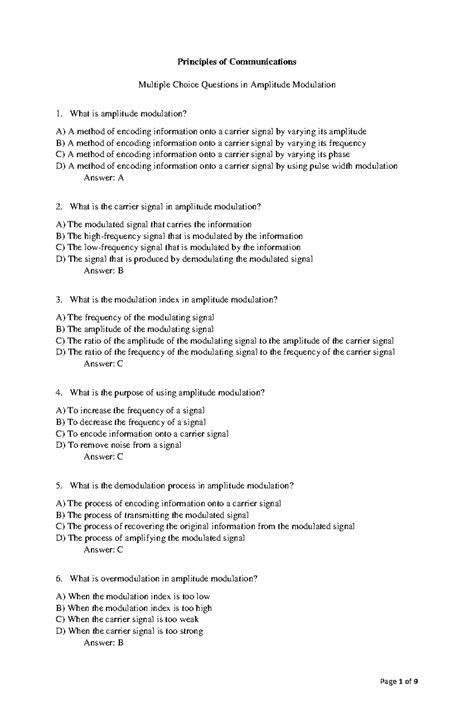 Principles of Communications

Multiple Choice Questions in Amplitude Modulation

1. What is amplitude modulation?

A) A method of encoding information onto a carrier signal by varying its amplitude
B) A method of encoding information onto a carrier signal by varying its frequency
C) A method of encoding information onto a carrier signal by varying its phase
D) A method of encoding information onto a carrier signal by using pulse width modulation
Answer: A

2. What is the carrier signal in amplitude modulation?

A) The modulated signal that carries the information
B) The high-frequency signal that is modulated by the information
C) The low-frequency signal that is modulated by the information
D) The signal that is produced by demodulating the modulated signal
Answer: B

3. What is the modulation index in amplitude modulation?

A) The frequency of the modulating signal
B) The amplitude of the modulating signal
C) The ratio of the amplitude of the modulating signal to the amplitude of the carrier signal
D) The ratio of the frequency of the modulating signal to the frequency of the carrier signal
Answer: C

4. What is the purpose of using amplitude modulation?

A) To increase the frequency of a signal
B) To decrease the frequency of a signal
C) To encode information onto a carrier signal
D) To remove noise from a signal
Answer: C

5. What is the demodulation process in amplitude modulation?

A) The process of encoding information onto a carrier signal
B) The process of transmitting the modulated signal
C) The process of recovering the original information from the modulated signal
D) The process of amplifying the modulated signal
Answer: C

6. What is overmodulation in amplitude modulation?

A) When the modulation index is too low
B) When the modulation index is too high
C) When the carrier signal is too weak
D) When the carrier signal is too strong
Answer: B

Page 1 of 9